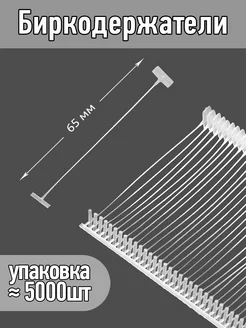 Биркодержатели

65 мм

упаковка
≈ 5000шт